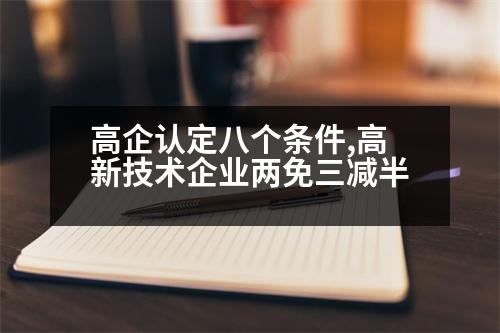 高企认定八个条件,高新技术企业两免三减半